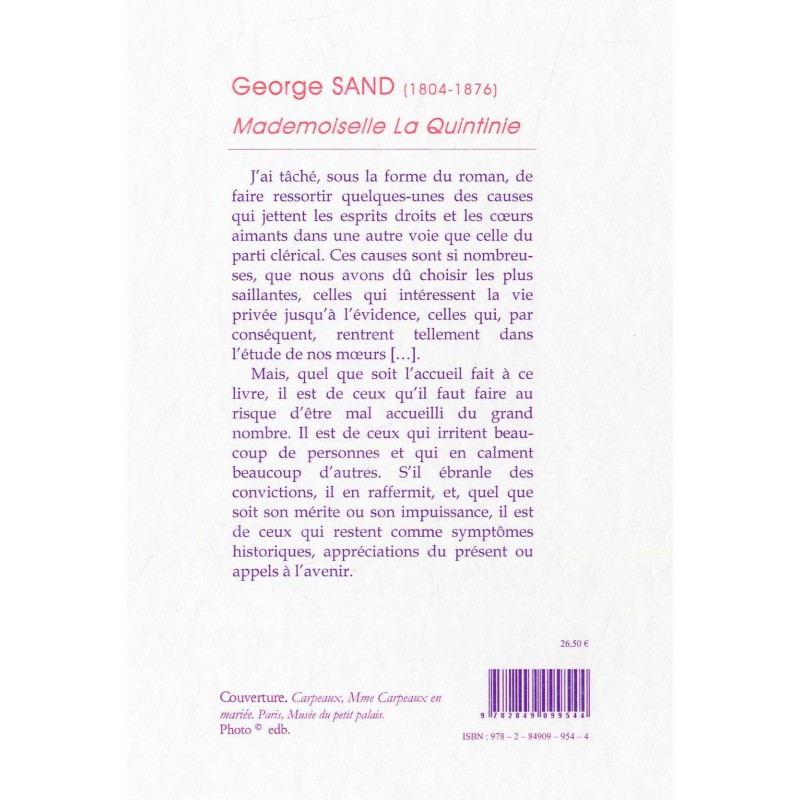 George SAND (1804-1876)

Mademoiselle La Quintinie

J'ai tâché, sous la forme du roman, de faire ressortir quelques-unes des causes qui jettent les esprits droits et les cœurs aimants dans une autre voie que celle du parti clérical. Ces causes sont si nombreuses, que nous avons dû choisir les plus saillantes, celles qui intéressent la vie privée jusqu'à l'évidence, celles qui, par conséquent, rentrent tellement dans l'étude de nos mœurs […].

Mais, quel que soit l'accueil fait à ce livre, il est de ceux qu'il faut faire au risque d'être mal accueilli du grand nombre. Il est de ceux qui irritent beaucoup de personnes et qui en calment beaucoup d'autres. S'il ébranle des convictions, il en raffermit, et, quel que soit son mérite ou son impuissance, il est de ceux qui restent comme symptômes historiques, appréciations du présent ou appels à l'avenir.

26,50 €

Couverture. Carpeaux, Mme Carpeaux en mariée. Paris, Musée du petit palais.
Photo © edb.

9 782849 099544

ISBN : 978 – 2 – 84909 – 954 – 4